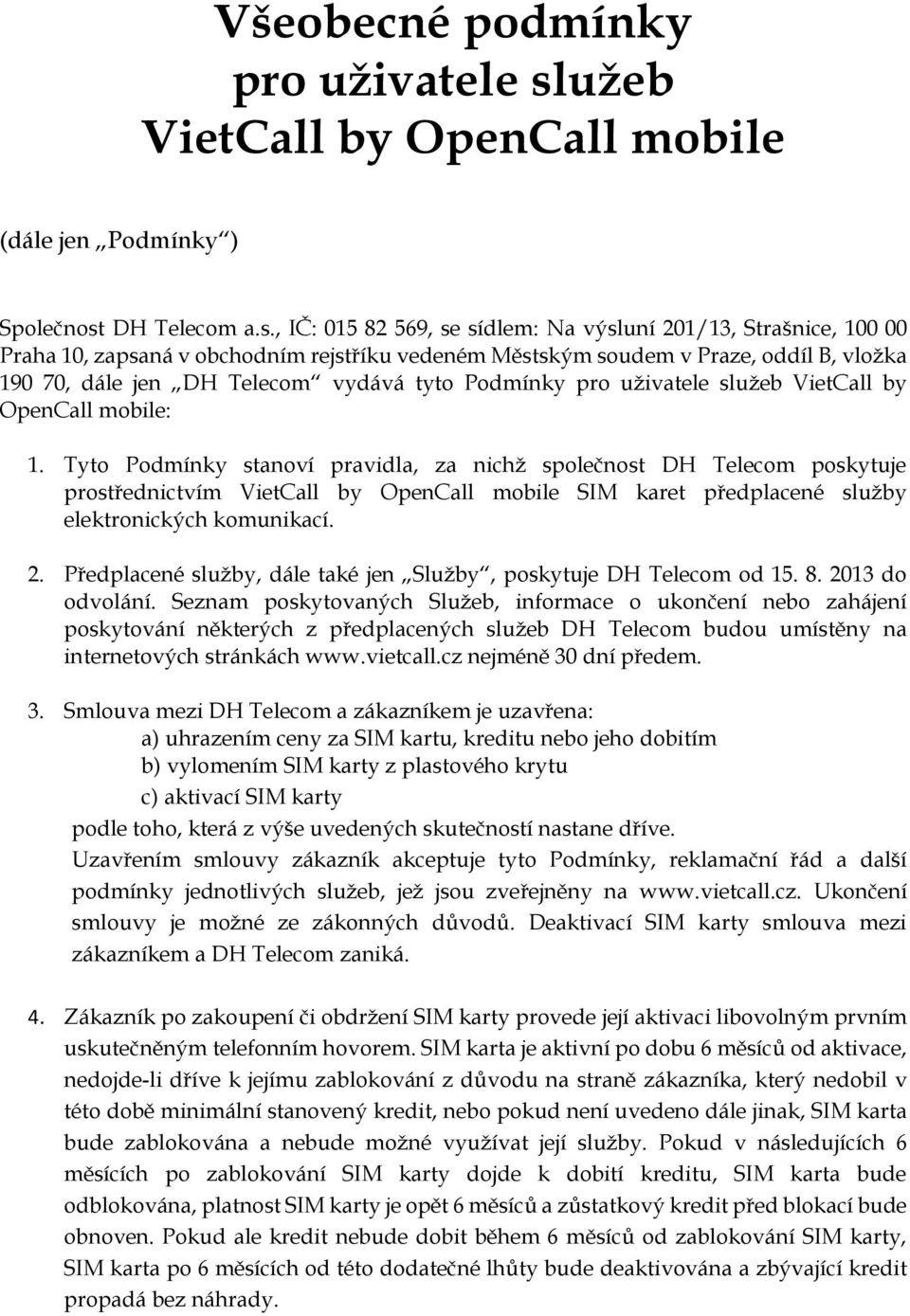 Všeobecné podmínky pro uživatele služeb VietCall by OpenCall mobile

(dále jen „Podmínky“)

Společnost DH Telecom a.s., IČ: 015 82 569, se sídlem: Na výsluní 201/13, Strašnice, 100 00 Praha 10, zapsaná v obchodním rejstříku vedeném Městským soudem v Praze, oddíl B, vložka 190 70, dále jen „DH Telecom“ vydává tyto Podmínky pro uživatele služeb VietCall by OpenCall mobile:

1. Tyto Podmínky stanoví pravidla, za nichž společnost DH Telecom poskytuje prostřednictvím VietCall by OpenCall mobile SIM karet předplacené služby elektronických komunikací.

2. Předplacené služby, dále také jen „Služby“, poskytuje DH Telecom od 15. 8. 2013 do odvolání. Seznam poskytovaných Služeb, informace o ukončení nebo zahájení poskytování některých z předplacených služeb DH Telecom budou umístěny na internetových stránkách www.vietcall.cz nejméně 30 dní předem.

3. Smlouva mezi DH Telecom a zákazníkem je uzavřena:
a) uhrazením ceny za SIM kartu, kreditu nebo jeho dobitím
b) vylomením SIM karty z plastového krytu
c) aktivací SIM karty
podle toho, která z výše uvedených skutečností nastane dříve.
Uzavřením smlouvy zákazník akceptuje tyto Podmínky, reklamační řád a další podmínky jednotlivých služeb, jež jsou zveřejněny na www.vietcall.cz. Ukončení smlouvy je možné ze zákonných důvodů. Deaktivací SIM karty smlouva mezi zákazníkem a DH Telecom zaniká.

4. Zákazník po zakoupení či obdržení SIM karty provede její aktivaci libovolným prvním uskutečněným telefonním hovorem. SIM karta je aktivní po dobu 6 měsíců od aktivace, nedojde-li dříve k jejímu zablokování z důvodu na straně zákazníka, který nedobil v této době minimální stanovený kredit, nebo pokud není uvedeno dále jinak, SIM karta bude zablokována a nebude možné využívat její služby. Pokud v následujících 6 měsících po zablokování SIM karty dojde k dobití kreditu, SIM karta bude odblokována, platnost SIM karty je opět 6 měsíců a zůstatkový kredit před blokací bude obnoven. Pokud ale kredit nebude dobit během 6 měsíců od zablokování SIM karty, SIM karta po 6 měsících od této dodatečné lhůty bude deaktivována a zbývající kredit propadá bez náhrady.